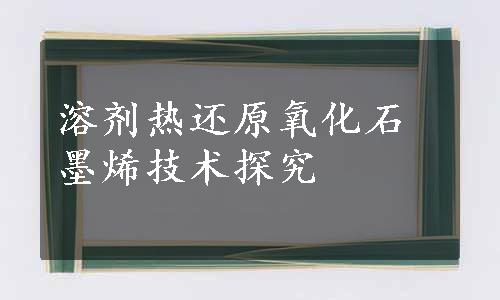 溶剂热还原氧化石墨烯技术探究